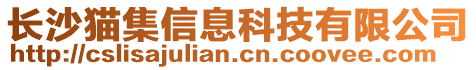 长沙猫集信息科技有限公司
http://cslisajulian.cn.coovee.com